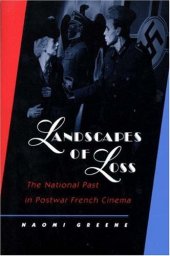 LANDSCAPES OF LOSS

The National Past in Postwar French Cinema

NAOMI GREENE